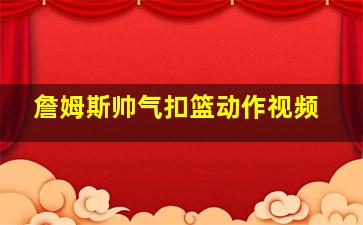 詹姆斯帅气扣篮动作视频